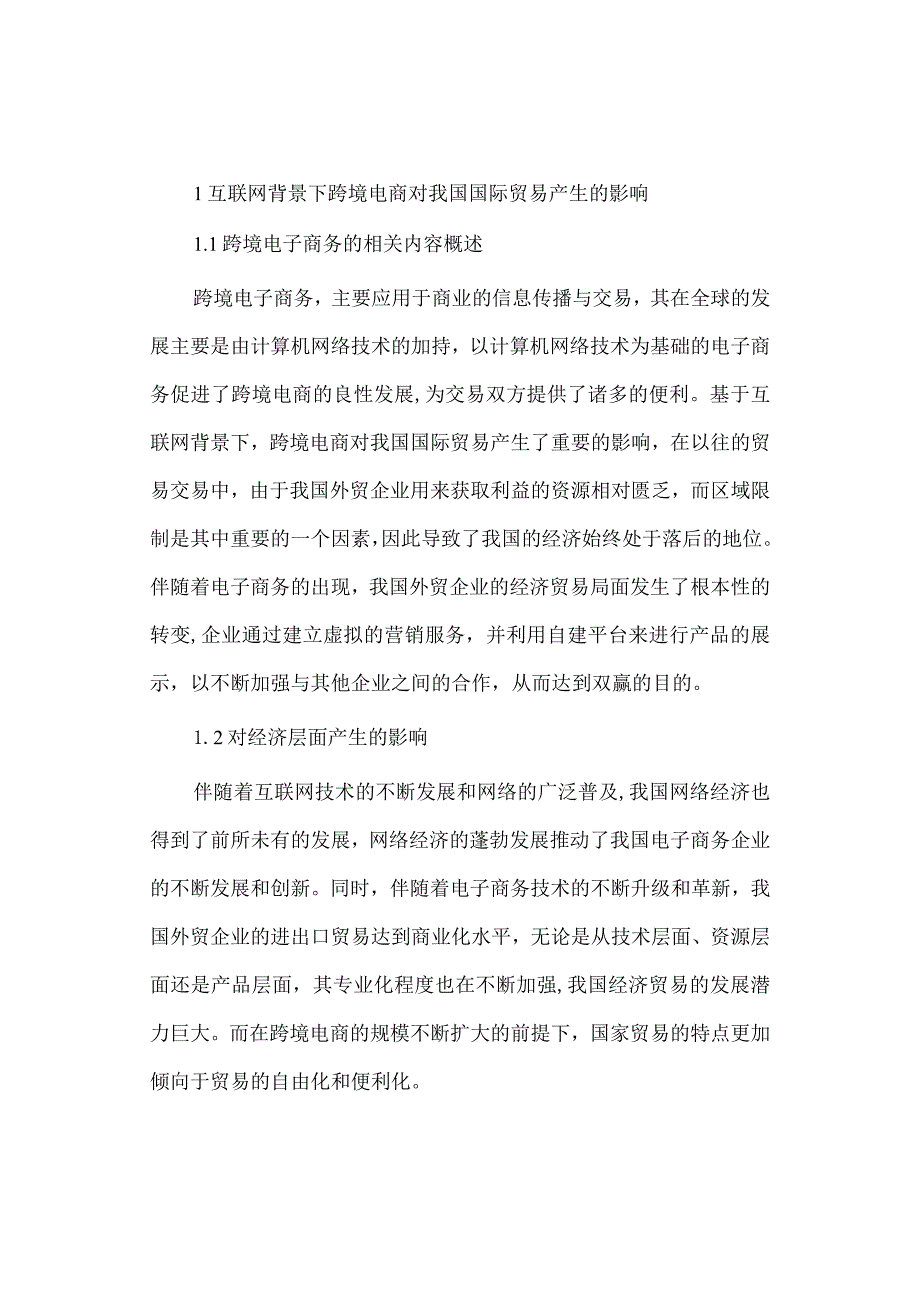 1 互联网背景下跨境电商对我国国际贸易产生的影响

1.1 跨境电子商务的相关内容概述

跨境电子商务，主要应用于商业的信息传播与交易，其在全球的发展主要是由计算机网络技术的加持，以计算机网络技术为基础的电子商务促进了跨境电商的良性发展，为交易双方提供了诸多的便利。基于互联网背景下，跨境电商对我国国际贸易产生了重要的影响，在以往的贸易交易中，由于我国外贸企业用来获取利益的资源相对匮乏，而区域限制是其中重要的一个因素，因此导致了我国的经济始终处于落后的地位。伴随着电子商务的出现，我国外贸企业的经济贸易局面发生了根本性的转变，企业通过建立虚拟的营销服务，并利用自建平台来进行产品的展示，以不断加强与其他企业之间的合作，从而达到双赢的目的。

1. 2 对经济层面产生的影响

伴随着互联网技术的不断发展和网络的广泛普及，我国网络经济也得到了前所未有的发展，网络经济的蓬勃发展推动了我国电子商务企业的不断发展和创新。同时，伴随着电子商务技术的不断升级和革新，我国外贸企业的进出口贸易达到商业化水平，无论是从技术层面、资源层面还是产品层面，其专业化程度也在不断加强，我国经济贸易的发展潜力巨大。而在跨境电商的规模不断扩大的前提下，国家贸易的特点更加倾向于贸易的自由化和便利化。